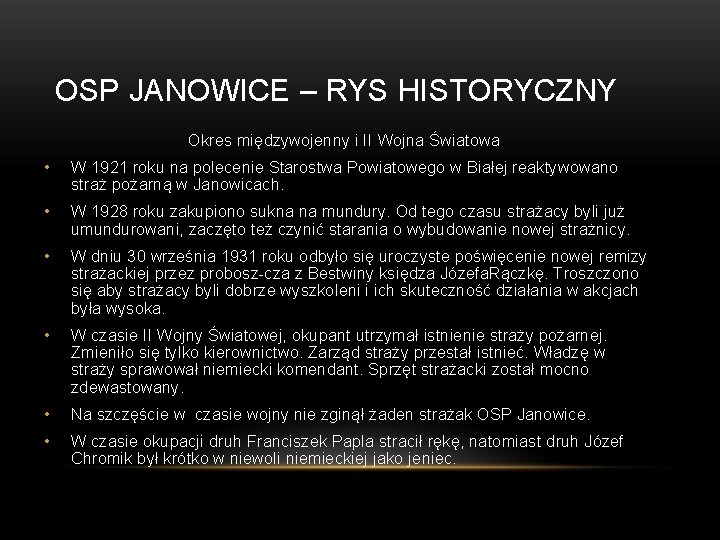 OSP JANOWICE – RYS HISTORYCZNY

Okres międzywojenny i II Wojna Światowa

• W 1921 roku na polecenie Starostwa Powiatowego w Białej reaktywowano straż pożarną w Janowicach.

• W 1928 roku zakupiono sukna na mundury. Od tego czasu strażacy byli już umundurowani, zaczęto też czynić starania o wybudowanie nowej strażnicy.

• W dniu 30 września 1931 roku odbyło się uroczyste poświęcenie nowej remizy strażackiej przez probosz-cza z Bestwiny księdza JózefaRączkę. Troszczono się aby strażacy byli dobrze wyszkoleni i ich skuteczność działania w akcjach była wysoka.

• W czasie II Wojny Światowej, okupant utrzymał istnienie straży pożarnej. Zmieniło się tylko kierownictwo. Zarząd straży przestał istnieć. Władzę w straży sprawował niemiecki komendant. Sprzęt strażacki został mocno zdewastowany.

• Na szczęście w czasie wojny nie zginął żaden strażak OSP Janowice.

• W czasie okupacji druh Franciszek Papla stracił rękę, natomiast druh Józef Chromik był krótko w niewoli niemieckiej jako jeniec.